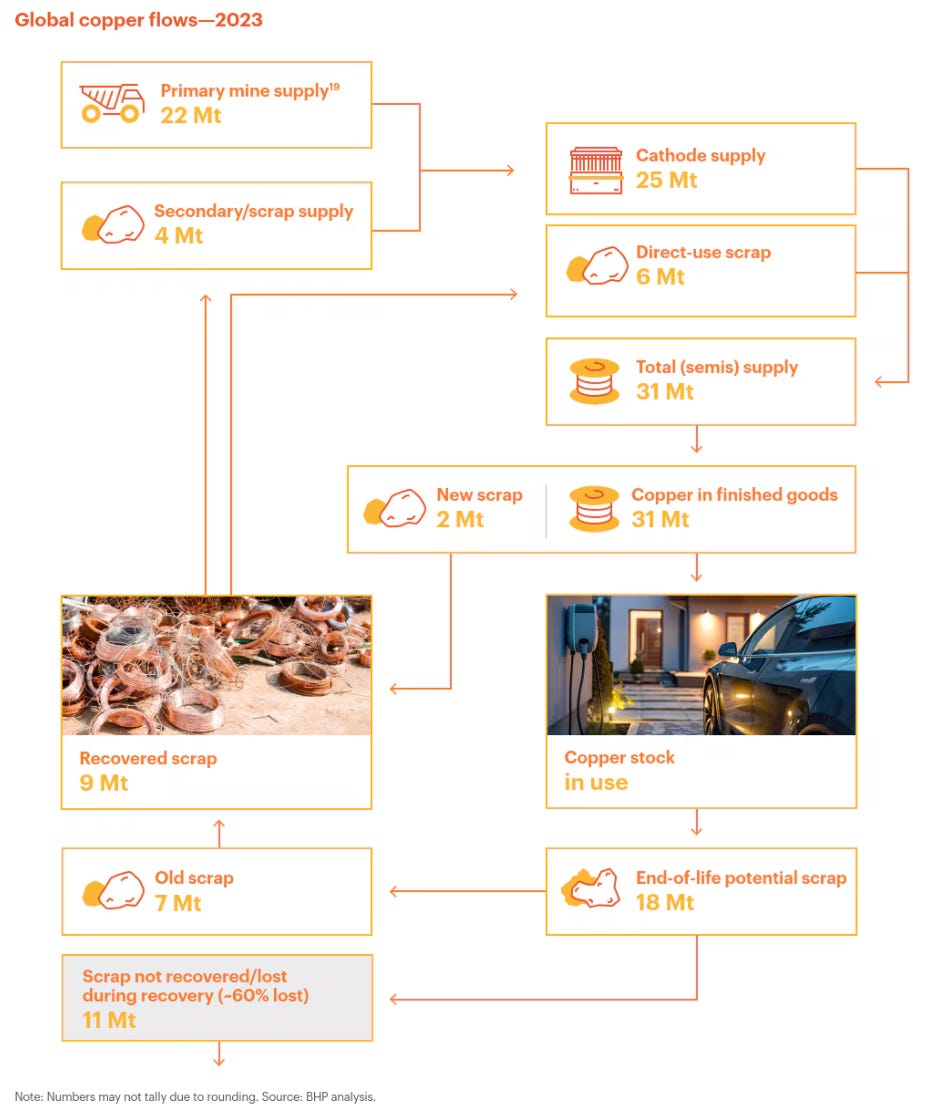 Global copper flows—2023

Primary mine supply$^{19}$
22 Mt

Secondary/scrap supply
4 Mt

Cathode supply
25 Mt

Direct-use scrap
6 Mt

Total (semis) supply
31 Mt

New scrap
2 Mt

Copper in finished goods
31 Mt

Recovered scrap
9 Mt

Copper stock
in use

Old scrap
7 Mt

End-of-life potential scrap
18 Mt

Scrap not recovered/lost during recovery (~60% lost)
11 Mt

Note: Numbers may not tally due to rounding. Source: BHP analysis.